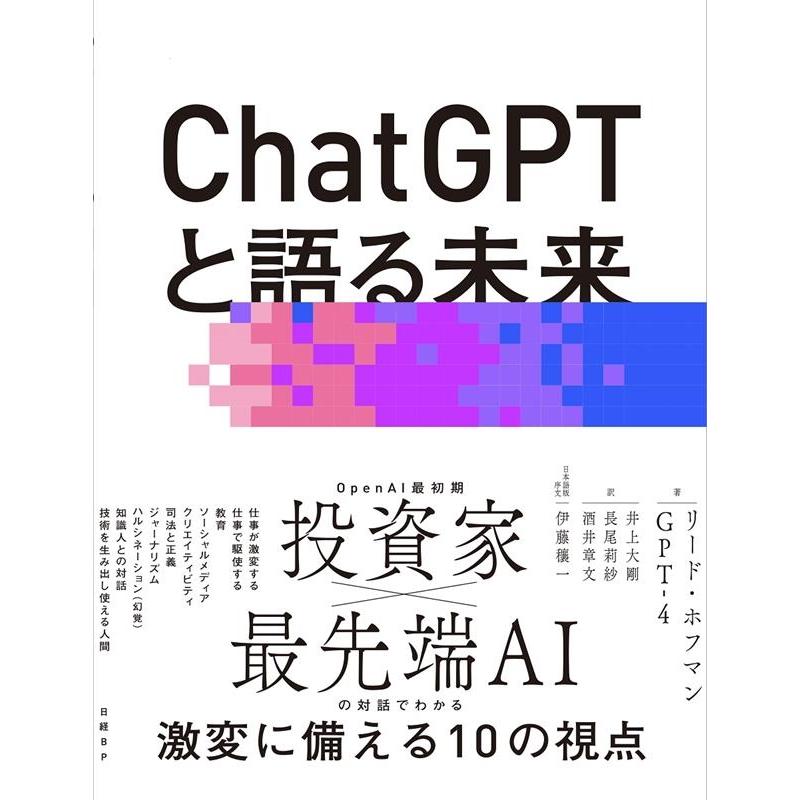 ChatGPT
と語る未来

著
リード・ホフマン
GPT-4

訳
井上大剛
長尾莉紗
酒井章文

日本語版序文
伊藤穰一

OpenAI最初期
投資家
×
最先端AI
の対話でわかる
激変に備える10の視点

仕事が激変する
仕事で駆使する
教育
ソーシャルメディア
クリエイティビティ
司法と正義
ジャーナリズム
ハルシネーション（幻覚）
知識人との対話
技術を生み出し使える人間

日経BP